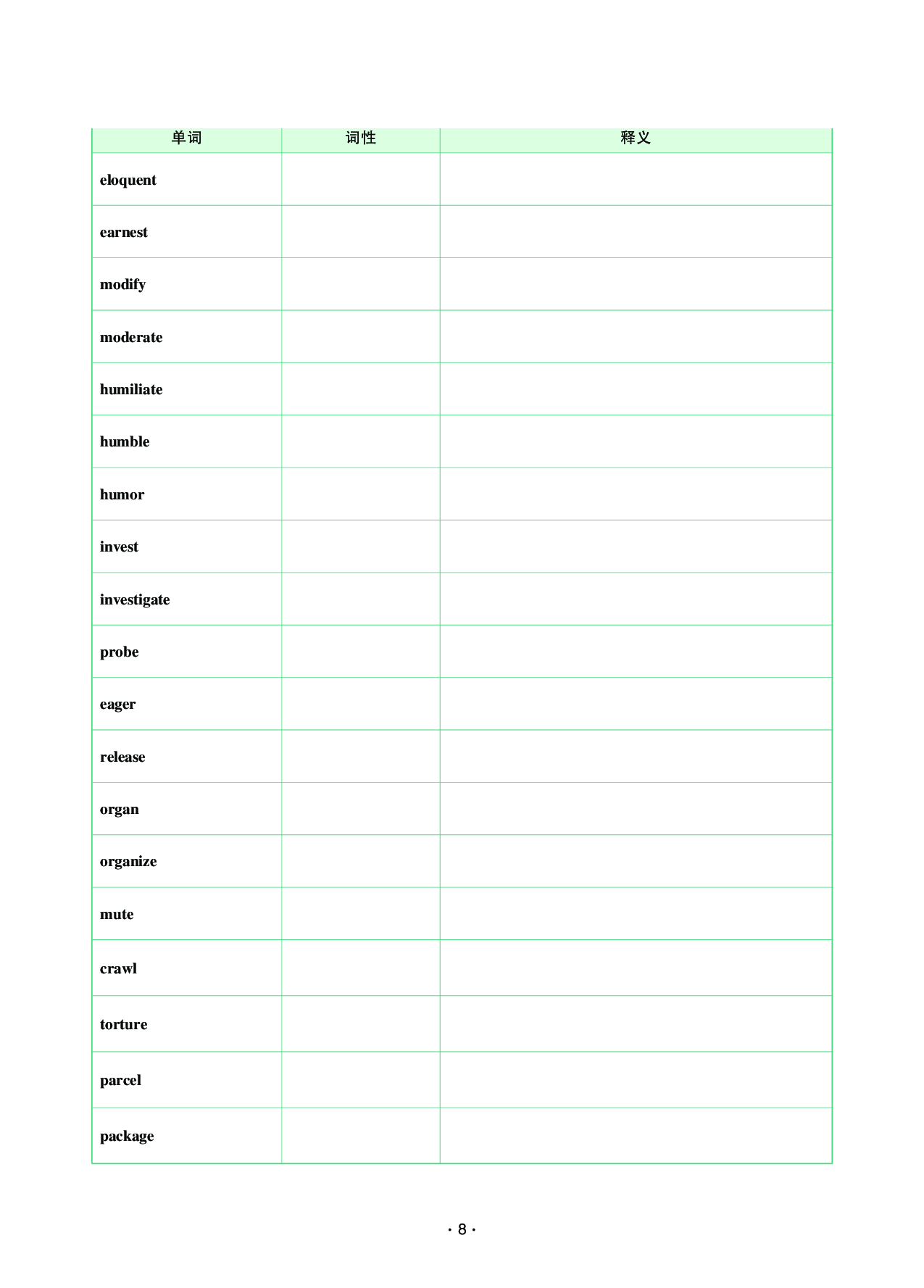 | 单词 | 词性 | 释义 |
|---|---|---|
| eloquent | | |
| earnest | | |
| modify | | |
| moderate | | |
| humiliate | | |
| humble | | |
| humor | | |
| invest | | |
| investigate | | |
| probe | | |
| eager | | |
| release | | |
| organ | | |
| organize | | |
| mute | | |
| crawl | | |
| torture | | |
| parcel | | |
| package | | |

· 8 ·